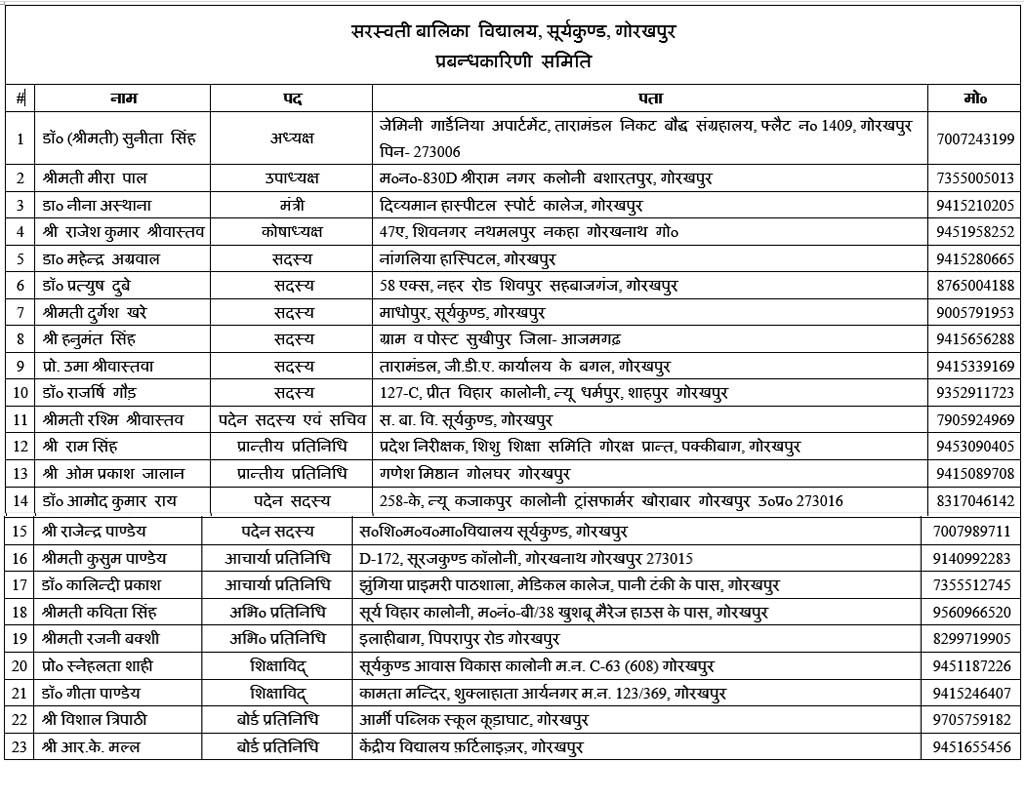 सरस्वती बालिका विद्यालय, सूर्यकुण्ड, गोरखपुर
प्रबन्धकारिणी समिति

| # | नाम | पद | पता | मो० |
|---|---|---|---|---|
| 1 | डॉ० (श्रीमती) सुनीता सिंह | अध्यक्ष | जेमिनी गार्डेनिया अपार्टमेंट, तारामंडल निकट बौद्ध संग्रहालय, फ्लैट न० 1409, गोरखपुर पिन- 273006 | 7007243199 |
| 2 | श्रीमती मीरा पाल | उपाध्यक्ष | म०न०-830D श्रीराम नगर कलोनी बशारतपुर, गोरखपुर | 7355005013 |
| 3 | डा० नीना अस्थाना | मंत्री | दिव्यमान हास्पीटल स्पोर्ट कालेज, गोरखपुर | 9415210205 |
| 4 | श्री राजेश कुमार श्रीवास्तव | कोषाध्यक्ष | 47ए, शिवनगर नथमलपुर नकहा गोरखनाथ गो० | 9451958252 |
| 5 | डा० महेन्द्र अग्रवाल | सदस्य | नांगलिया हास्पिटल, गोरखपुर | 9415280665 |
| 6 | डॉ० प्रत्युष दुबे | सदस्य | 58 एक्स, नहर रोड शिवपुर सहबाजगंज, गोरखपुर | 8765004188 |
| 7 | श्रीमती दुर्गेश खरे | सदस्य | माधोपुर, सूर्यकुण्ड, गोरखपुर | 9005791953 |
| 8 | श्री हनुमंत सिंह | सदस्य | ग्राम व पोस्ट सुखीपुर जिला- आजमगढ़ | 9415656288 |
| 9 | प्रो. उमा श्रीवास्तवा | सदस्य | तारामंडल, जी.डी.ए. कार्यालय के बगल, गोरखपुर | 9415339169 |
| 10 | डॉ० राजर्षि गौड़ | सदस्य | 127-C, प्रीत विहार कालोनी, न्यू धर्मपुर, शाहपुर गोरखपुर | 9352911723 |
| 11 | श्रीमती रश्मि श्रीवास्तव | पदेन सदस्य एवं सचिव | स. बा. वि. सूर्यकुण्ड, गोरखपुर | 7905924969 |
| 12 | श्री राम सिंह | प्रान्तीय प्रतिनिधि | प्रदेश निरीक्षक, शिशु शिक्षा समिति गोरक्ष प्रान्त, पक्कीबाग, गोरखपुर | 9453090405 |
| 13 | श्री ओम प्रकाश जालान | प्रान्तीय प्रतिनिधि | गणेश मिष्ठान गोलघर गोरखपुर | 9415089708 |
| 14 | डॉ० आमोद कुमार राय | पदेन सदस्य | 258-के, न्यू कजाकपुर कालोनी ट्रांसफार्मर खोराबार गोरखपुर उ०प्र० 273016 | 8317046142 |
| 15 | श्री राजेन्द्र पाण्डेय | पदेन सदस्य | स०शि०म०व०मा०विद्यालय सूर्यकुण्ड, गोरखपुर | 7007989711 |
| 16 | श्रीमती कुसुम पाण्डेय | आचार्या प्रतिनिधि | D-172, सूरजकुण्ड कॉलोनी, गोरखनाथ गोरखपुर 273015 | 9140992283 |
| 17 | डॉ० कालिन्दी प्रकाश | आचार्या प्रतिनिधि | झुंगिया प्राइमरी पाठशाला, मेडिकल कालेज, पानी टंकी के पास, गोरखपुर | 7355512745 |
| 18 | श्रीमती कविता सिंह | अभि० प्रतिनिधि | सूर्य विहार कालोनी, म०न०-बी/38 खुशबू मैरेज हाउस के पास, गोरखपुर | 9560966520 |
| 19 | श्रीमती रजनी बक्शी | अभि० प्रतिनिधि | इलाहीबाग, पिपरापुर रोड गोरखपुर | 8299719905 |
| 20 | प्रो० स्नेहलता शाही | शिक्षाविद् | सूर्यकुण्ड आवास विकास कालोनी म.न. C-63 (608) गोरखपुर | 9451187226 |
| 21 | डॉ० गीता पाण्डेय | शिक्षाविद् | कामता मन्दिर, शुक्लाहाता आर्यनगर म.न. 123/369, गोरखपुर | 9415246407 |
| 22 | श्री विशाल त्रिपाठी | बोर्ड प्रतिनिधि | आर्मी पब्लिक स्कूल कूड़ाघाट, गोरखपुर | 9705759182 |
| 23 | श्री आर.के. मल्ल | बोर्ड प्रतिनिधि | केंद्रीय विद्यालय फ़र्टिलाइज़र, गोरखपुर | 9451655456 |